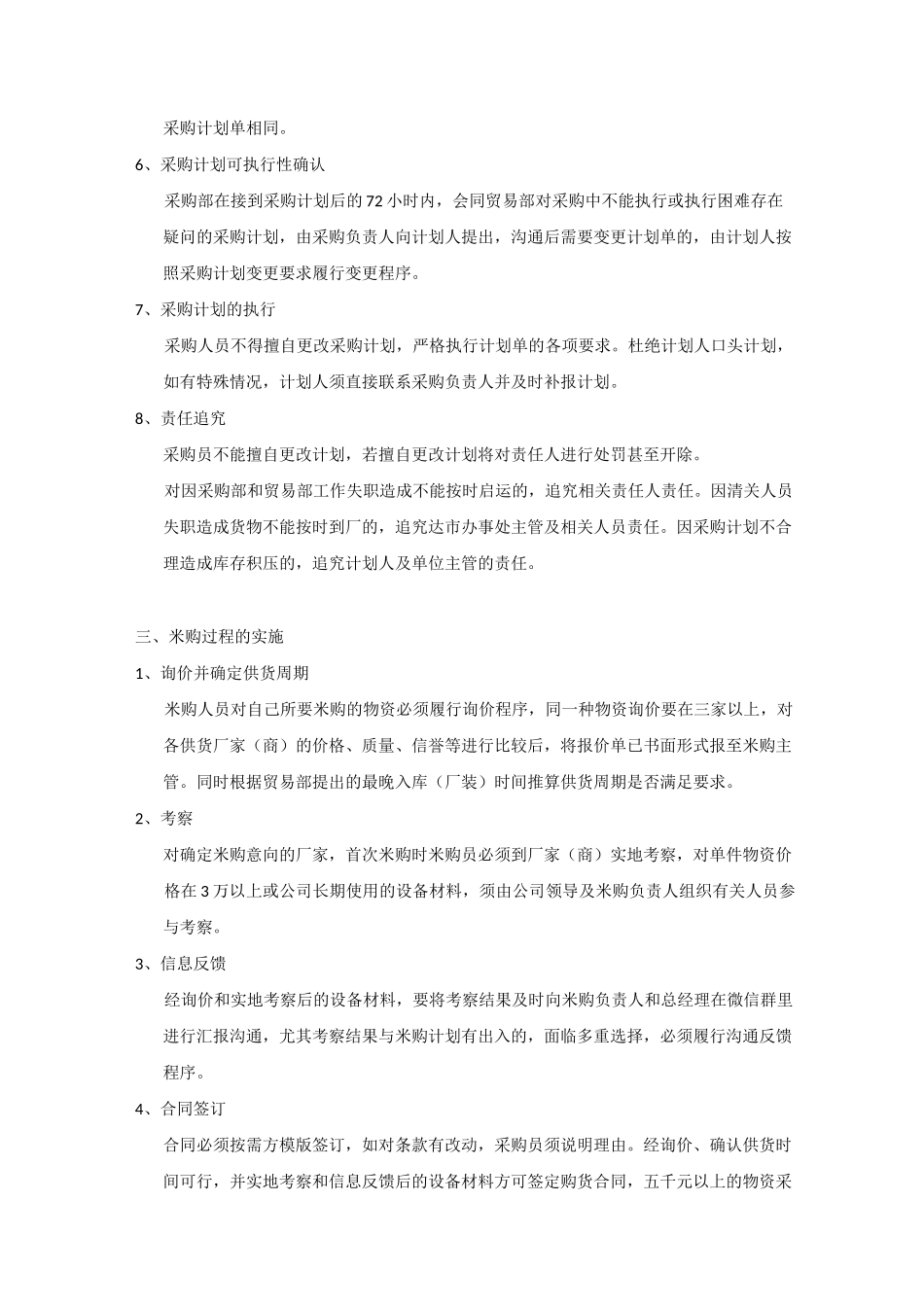 采购计划单相同。

6、采购计划可执行性确认

采购部在接到采购计划后的72小时内，会同贸易部对采购中不能执行或执行困难存在疑问的采购计划，由采购负责人向计划人提出，沟通后需要变更计划单的，由计划人按照采购计划变更要求履行变更程序。

7、采购计划的执行

采购人员不得擅自更改采购计划，严格执行计划单的各项要求。杜绝计划人口头计划，如有特殊情况，计划人须直接联系采购负责人并及时补报计划。

8、责任追究

采购员不能擅自更改计划，若擅自更改计划将对责任人进行处罚甚至开除。

对因采购部和贸易部工作失职造成不能按时启运的，追究相关责任人责任。因清关人员失职造成货物不能按时到厂的，追究达市办事处主管及相关人员责任。因采购计划不合理造成库存积压的，追究计划人及单位主管的责任。

三、米购过程的实施

1、询价并确定供货周期

米购人员对自己所要米购的物资必须履行询价程序，同一种物资询价要在三家以上，对各供货厂家（商）的价格、质量、信誉等进行比较后，将报价单已书面形式报至米购主管。同时根据贸易部提出的最晚入库（厂装）时间推算供货周期是否满足要求。

2、考察

对确定米购意向的厂家，首次米购时米购员必须到厂家（商）实地考察，对单件物资价格在3万以上或公司长期使用的设备材料，须由公司领导及米购负责人组织有关人员参与考察。

3、信息反馈

经询价和实地考察后的设备材料，要将考察结果及时向米购负责人和总经理在微信群里进行汇报沟通，尤其考察结果与米购计划有出入的，面临多重选择，必须履行沟通反馈程序。

4、合同签订

合同必须按需方模版签订，如对条款有改动，采购员须说明理由。经询价、确认供货时间可行，并实地考察和信息反馈后的设备材料方可签定购货合同，五千元以上的物资采